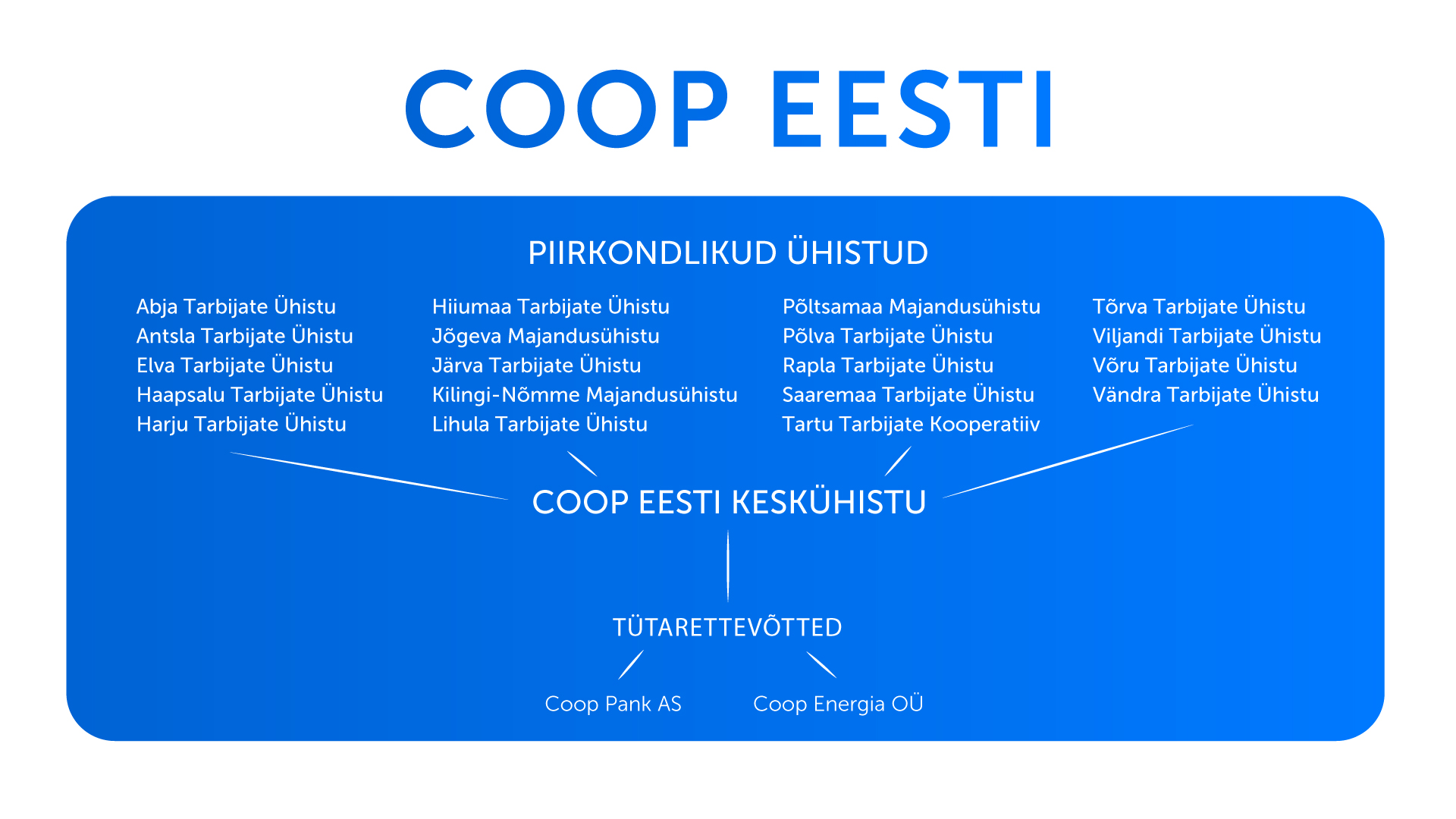 COOP EESTI

PIIRKONDLIKUD ÜHISTUD

Abja Tarbijate Ühistu
Antsla Tarbijate Ühistu
Elva Tarbijate Ühistu
Haapsalu Tarbijate Ühistu
Harju Tarbijate Ühistu

Hiiumaa Tarbijate Ühistu
Jõgeva Majandusühistu
Järva Tarbijate Ühistu
Kilingi-Nõmme Majandusühistu
Lihula Tarbijate Ühistu

Põltsamaa Majandusühistu
Põlva Tarbijate Ühistu
Rapla Tarbijate Ühistu
Saaremaa Tarbijate Ühistu
Tartu Tarbijate Kooperatiiv

Tõrva Tarbijate Ühistu
Viljandi Tarbijate Ühistu
Võru Tarbijate Ühistu
Vändra Tarbijate Ühistu

COOP EESTI KESKÜHISTU

TÜTARETTEVÕTTED

Coop Pank AS

Coop Energia OÜ